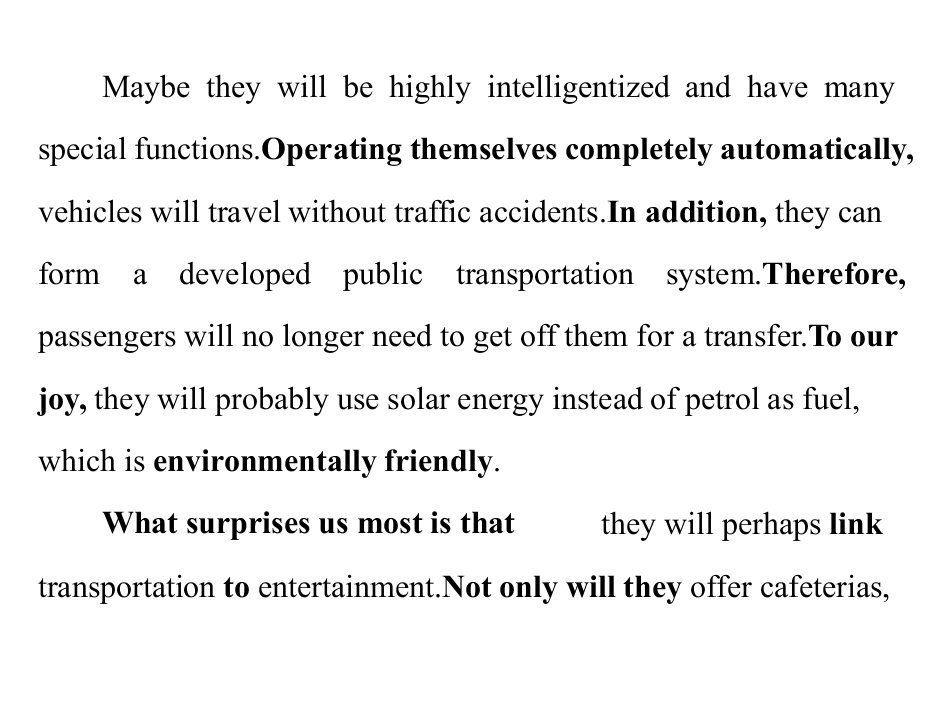 Maybe they will be highly intelligentized and have many special functions.Operating themselves completely automatically, vehicles will travel without traffic accidents.In addition, they can form a developed public transportation system.Therefore, passengers will no longer need to get off them for a transfer.To our joy, they will probably use solar energy instead of petrol as fuel, which is environmentally friendly.

What surprises us most is that they will perhaps link transportation to entertainment.Not only will they offer cafeterias,